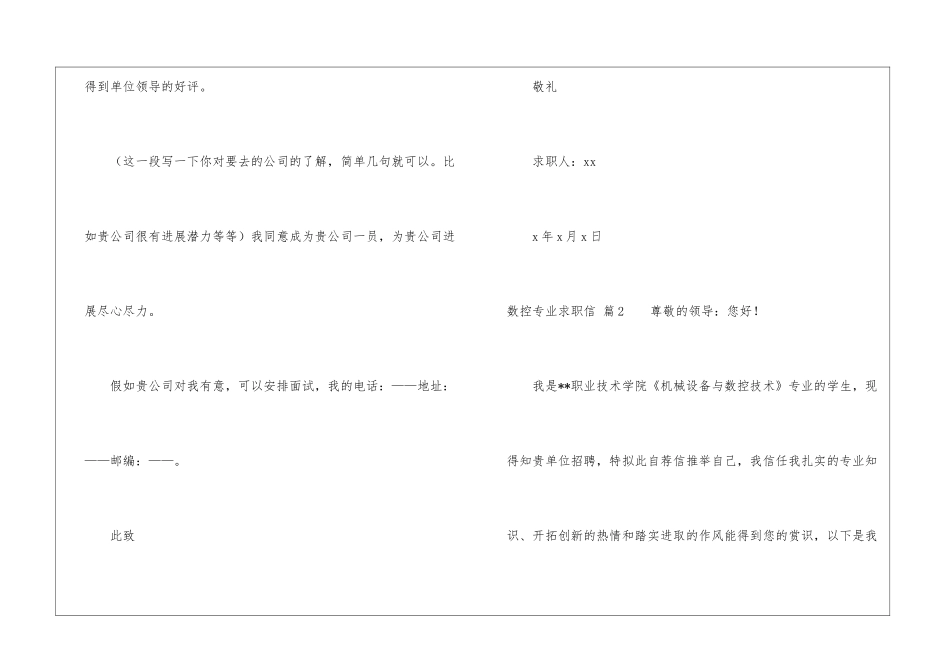 得到单位领导的好评。

（这一段写一下你对要去的公司的了解，简单几句就可以。比如贵公司很有进展潜力等等）我同意成为贵公司一员，为贵公司进展尽心尽力。

假如贵公司对我有意，可以安排面试，我的电话：——地址：——邮编：——。

此致

敬礼

求职人：xx

x年x月x日

数控专业求职信 篇2 尊敬的领导：您好！

我是**职业技术学院《机械设备与数控技术》专业的学生，现得知贵单位招聘，特拟此自荐信推举自己，我信任我扎实的专业知识、开拓创新的热情和踏实进取的作风能得到您的赏识，以下是我